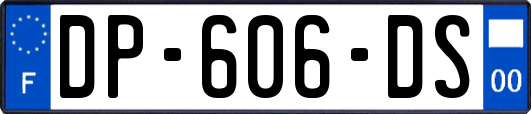 F
DP-606-DS
00